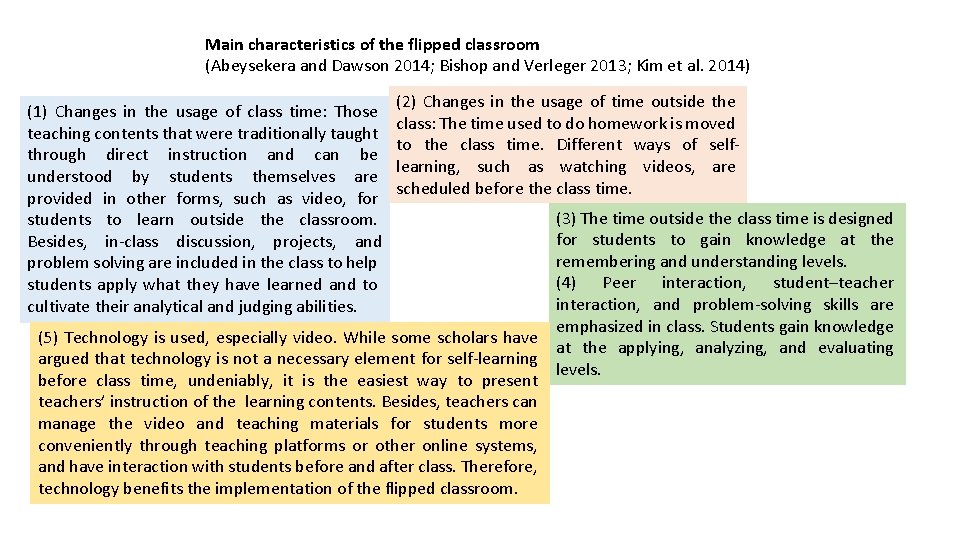 Main characteristics of the flipped classroom
(Abeysekera and Dawson 2014; Bishop and Verleger 2013; Kim et al. 2014)

(1) Changes in the usage of class time: Those teaching contents that were traditionally taught through direct instruction and can be understood by students themselves are provided in other forms, such as video, for students to learn outside the classroom. Besides, in-class discussion, projects, and problem solving are included in the class to help students apply what they have learned and to cultivate their analytical and judging abilities.

(2) Changes in the usage of time outside the class: The time used to do homework is moved to the class time. Different ways of self-learning, such as watching videos, are scheduled before the class time.

(3) The time outside the class time is designed for students to gain knowledge at the remembering and understanding levels.
(4) Peer interaction, student–teacher interaction, and problem-solving skills are emphasized in class. Students gain knowledge at the applying, analyzing, and evaluating levels.

(5) Technology is used, especially video. While some scholars have argued that technology is not a necessary element for self-learning before class time, undeniably, it is the easiest way to present teachers' instruction of the learning contents. Besides, teachers can manage the video and teaching materials for students more conveniently through teaching platforms or other online systems, and have interaction with students before and after class. Therefore, technology benefits the implementation of the flipped classroom.